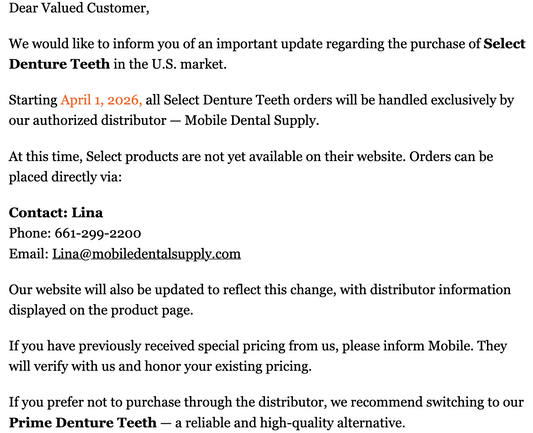 Dear Valued Customer,

We would like to inform you of an important update regarding the purchase of Select Denture Teeth in the U.S. market.

Starting April 1, 2026, all Select Denture Teeth orders will be handled exclusively by our authorized distributor — Mobile Dental Supply.

At this time, Select products are not yet available on their website. Orders can be placed directly via:

Contact: Lina
Phone: 661-299-2200
Email: Lina@mobiledentalsupply.com

Our website will also be updated to reflect this change, with distributor information displayed on the product page.

If you have previously received special pricing from us, please inform Mobile. They will verify with us and honor your existing pricing.

If you prefer not to purchase through the distributor, we recommend switching to our Prime Denture Teeth — a reliable and high-quality alternative.